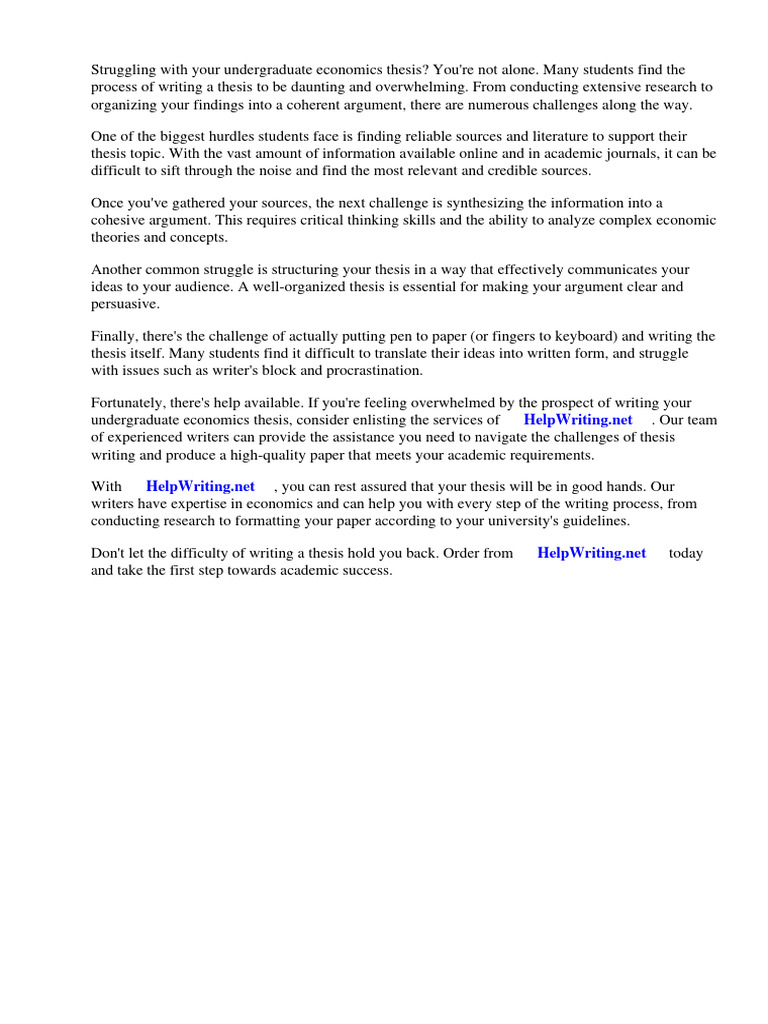 Struggling with your undergraduate economics thesis? You're not alone. Many students find the process of writing a thesis to be daunting and overwhelming. From conducting extensive research to organizing your findings into a coherent argument, there are numerous challenges along the way.

One of the biggest hurdles students face is finding reliable sources and literature to support their thesis topic. With the vast amount of information available online and in academic journals, it can be difficult to sift through the noise and find the most relevant and credible sources.

Once you've gathered your sources, the next challenge is synthesizing the information into a cohesive argument. This requires critical thinking skills and the ability to analyze complex economic theories and concepts.

Another common struggle is structuring your thesis in a way that effectively communicates your ideas to your audience. A well-organized thesis is essential for making your argument clear and persuasive.

Finally, there's the challenge of actually putting pen to paper (or fingers to keyboard) and writing the thesis itself. Many students find it difficult to translate their ideas into written form, and struggle with issues such as writer's block and procrastination.

Fortunately, there's help available. If you're feeling overwhelmed by the prospect of writing your undergraduate economics thesis, consider enlisting the services of HelpWriting.net . Our team of experienced writers can provide the assistance you need to navigate the challenges of thesis writing and produce a high-quality paper that meets your academic requirements.

With HelpWriting.net , you can rest assured that your thesis will be in good hands. Our writers have expertise in economics and can help you with every step of the writing process, from conducting research to formatting your paper according to your university's guidelines.

Don't let the difficulty of writing a thesis hold you back. Order from HelpWriting.net today and take the first step towards academic success.